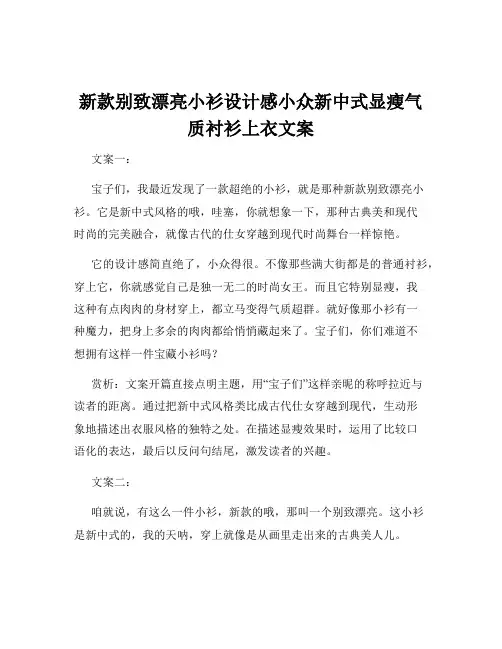 新款别致漂亮小衫设计感小众新中式显瘦气质衬衫上衣文案

文案一：

宝子们，我最近发现了一款超绝的小衫，就是那种新款别致漂亮小衫。它是新中式风格的哦，哇塞，你就想象一下，那种古典美和现代时尚的完美融合，就像古代的仕女穿越到现代时尚舞台一样惊艳。

它的设计感简直绝了，小众得很。不像那些满大街都是的普通衬衫，穿上它，你就感觉自己是独一无二的时尚女王。而且它特别显瘦，我这种有点肉肉的身材穿上，都立马变得气质超群。就好像那小衫有一种魔力，把身上多余的肉肉都给悄悄藏起来了。宝子们，你们难道不想拥有这样一件宝藏小衫吗？

赏析：文案开篇直接点明主题，用“宝子们”这样亲昵的称呼拉近与读者的距离。通过把新中式风格类比成古代仕女穿越到现代，生动形象地描述出衣服风格的独特之处。在描述显瘦效果时，运用了比较口语化的表达，最后以反问句结尾，激发读者的兴趣。

文案二：

咱就说，有这么一件小衫，新款的哦，那叫一个别致漂亮。这小衫是新中式的，我的天呐，穿上就像是从画里走出来的古典美人儿。